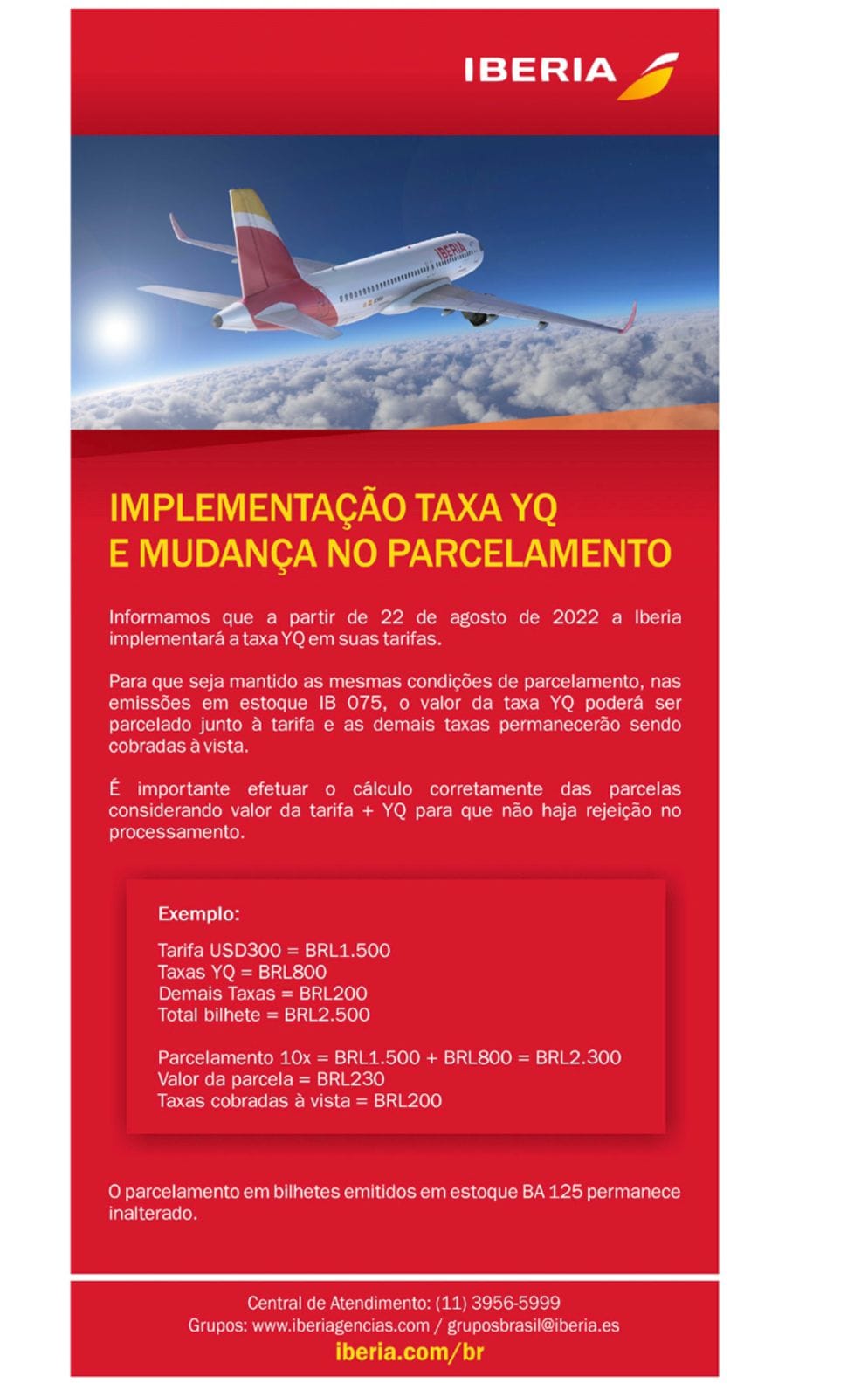 IBERIA

IBERIA

IMPLEMENTAÇÃO TAXA YQ
E MUDANÇA NO PARCELAMENTO

Informamos que a partir de 22 de agosto de 2022 a Iberia implementará a taxa YQ em suas tarifas.

Para que seja mantido as mesmas condições de parcelamento, nas emissões em estoque IB 075, o valor da taxa YQ poderá ser parcelado junto à tarifa e as demais taxas permanecerão sendo cobradas à vista.

É importante efetuar o cálculo corretamente das parcelas considerando valor da tarifa + YQ para que não haja rejeição no processamento.

Exemplo:

Tarifa USD300 = BRL1.500
Taxas YQ = BRL800
Demais Taxas = BRL200
Total bilhete = BRL2.500

Parcelamento 10x = BRL1.500 + BRL800 = BRL2.300
Valor da parcela = BRL230
Taxas cobradas à vista = BRL200

O parcelamento em bilhetes emitidos em estoque BA 125 permanece inalterado.

Central de Atendimento: (11) 3956-5999
Grupos: www.iberiagencias.com / gruposbrasil@iberia.es
iberia.com/br